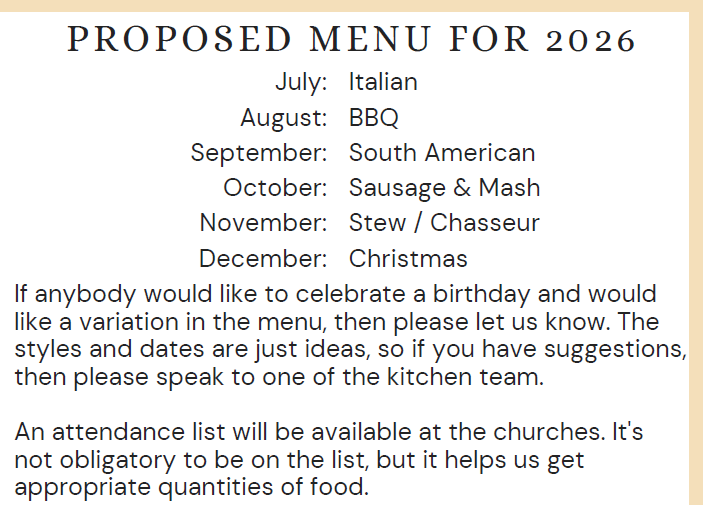 PROPOSED MENU FOR 2026

July: Italian
August: BBQ
September: South American
October: Sausage & Mash
November: Stew / Chasseur
December: Christmas

If anybody would like to celebrate a birthday and would like a variation in the menu, then please let us know. The styles and dates are just ideas, so if you have suggestions, then please speak to one of the kitchen team.

An attendance list will be available at the churches. It's not obligatory to be on the list, but it helps us get appropriate quantities of food.